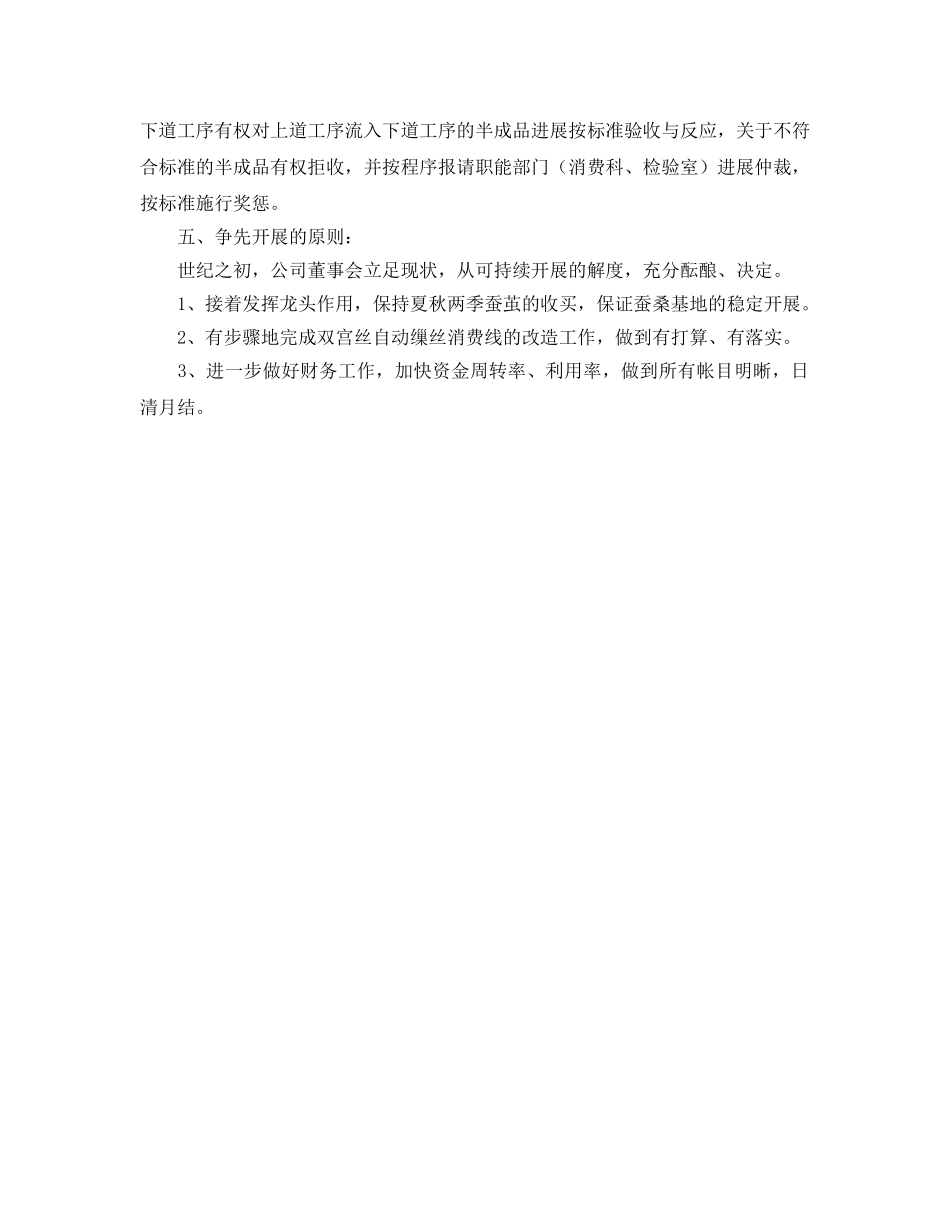 下道工序有权对上道工序流入下道工序的半成品进展按标准验收与反应，关于不符合标准的半成品有权拒收，并按程序报请职能部门（消费科、检验室）进展仲裁，按标准施行奖惩。

五、争先开展的原则：

世纪之初，公司董事会立足现状，从可持续开展的解度，充分酝酿、决定。

1、接着发挥龙头作用，保持夏秋两季蚕茧的收买，保证蚕桑基地的稳定开展。

2、有步骤地完成双宫丝自动缫丝消费线的改造工作，做到有打算、有落实。

3、进一步做好财务工作，加快资金周转率、利用率，做到所有帐目明晰，日清月结。